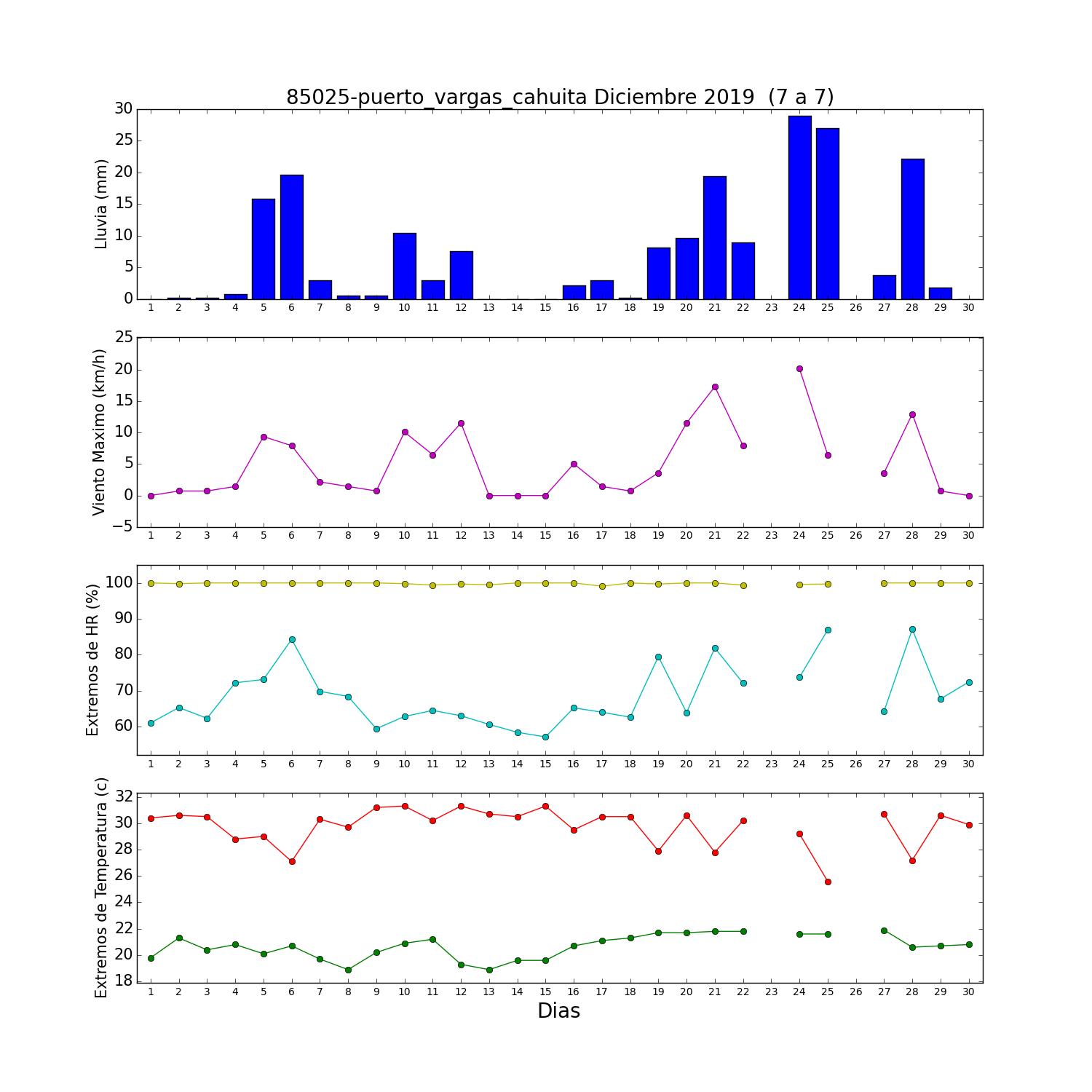 85025-puerto_vargas_cahuita Diciembre 2019 (7 a 7)

Lluvia (mm)
30
25
20
15
10
5
0
1 2 3 4 5 6 7 8 9 10 11 12 13 14 15 16 17 18 19 20 21 22 23 24 25 26 27 28 29 30

Viento Maximo (km/h)
25
20
15
10
5
0
−5
1 2 3 4 5 6 7 8 9 10 11 12 13 14 15 16 17 18 19 20 21 22 23 24 25 26 27 28 29 30

Extremos de HR (%)
100
90
80
70
60
1 2 3 4 5 6 7 8 9 10 11 12 13 14 15 16 17 18 19 20 21 22 23 24 25 26 27 28 29 30

Extremos de Temperatura (c)
32
30
28
26
24
22
20
18
1 2 3 4 5 6 7 8 9 10 11 12 13 14 15 16 17 18 19 20 21 22 23 24 25 26 27 28 29 30
Dias